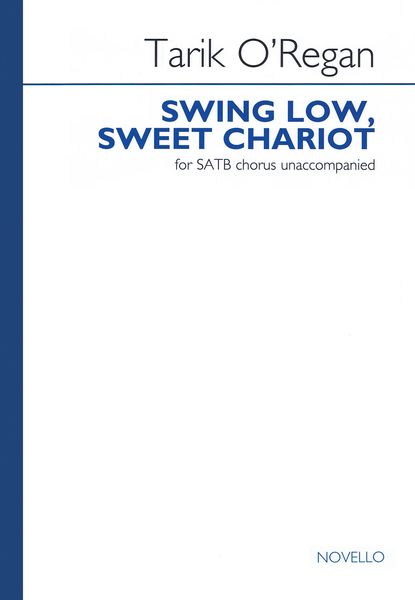 Tarik O'Regan

SWING LOW, SWEET CHARIOT

for SATB chorus unaccompanied

NOVELLO